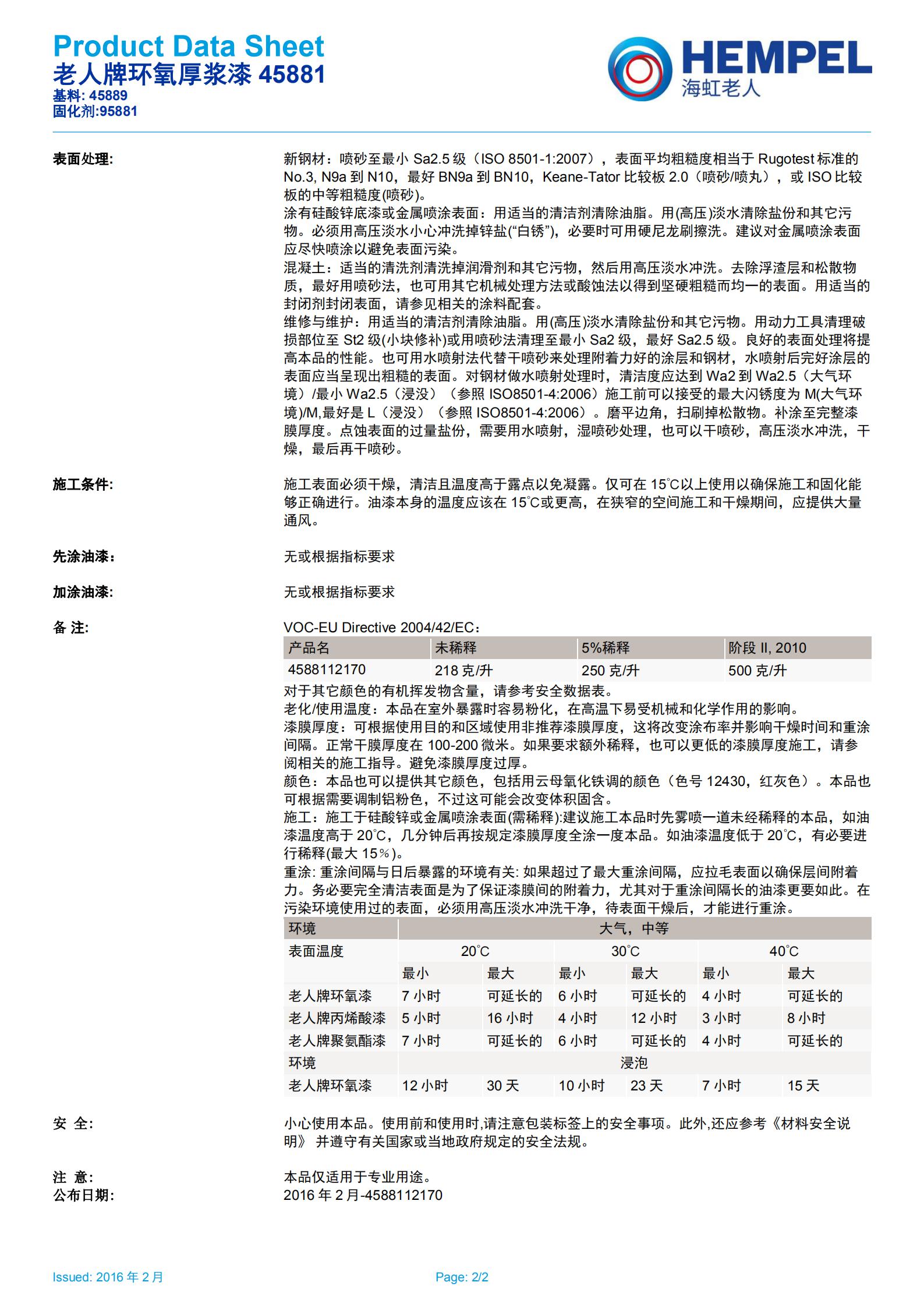 Product Data Sheet
老人牌环氧厚浆漆 45881
基料: 45889
固化剂:95881

HEMPEL
海虹老人

表面处理:

新钢材：喷砂至最小 Sa2.5 级（ISO 8501-1:2007），表面平均粗糙度相当于 Rugotest 标准的 No.3, N9a 到 N10，最好 BN9a 到 BN10，Keane-Tator 比较板 2.0（喷砂/喷丸），或 ISO 比较板的中等粗糙度(喷砂)。
涂有硅酸锌底漆或金属喷涂表面：用适当的清洁剂清除油脂。用(高压)淡水清除盐份和其它污物。必须用高压淡水小心冲洗掉锌盐(“白锈”)，必要时可用硬尼龙刷擦洗。建议对金属喷涂表面应尽快喷涂以避免表面污染。
混凝土：适当的清洗剂清洗掉润滑剂和其它污物，然后用高压淡水冲洗。去除浮渣层和松散物质，最好用喷砂法，也可用其它机械处理方法或酸蚀法以得到坚硬粗糙而均一的表面。用适当的封闭剂封闭表面，请参见相关的涂料配套。
维修与维护：用适当的清洁剂清除油脂。用(高压)淡水清除盐份和其它污物。用动力工具清理破损部位至 St2 级(小块修补)或用喷砂法清理至最小 Sa2 级，最好 Sa2.5 级。良好的表面处理将提高本品的性能。也可用水喷射法代替干喷砂来处理附着力好的涂层和钢材，水喷射后完好涂层的表面应当呈现出粗糙的表面。对钢材做水喷射处理时，清洁度应达到 Wa2 到 Wa2.5（大气环境）/最小 Wa2.5（浸没）（参照 ISO8501-4:2006）施工前可以接受的最大闪锈度为 M(大气环境)/M,最好是 L（浸没）（参照 ISO8501-4:2006）。磨平边角，扫刷掉松散物。补涂至完整漆膜厚度。点蚀表面的过量盐份，需要用水喷射，湿喷砂处理，也可以干喷砂，高压淡水冲洗，干燥，最后再干喷砂。

施工条件:

施工表面必须干燥，清洁且温度高于露点以免凝露。仅可在 15℃以上使用以确保施工和固化能够正确进行。油漆本身的温度应该在 15℃或更高，在狭窄的空间施工和干燥期间，应提供大量通风。

先涂油漆:

无或根据指标要求

加涂油漆:

无或根据指标要求

备 注:

VOC-EU Directive 2004/42/EC:

| 产品名 | 未稀释 | 5%稀释 | 阶段 II, 2010 |
|---|---|---|---|
| 4588112170 | 218 克/升 | 250 克/升 | 500 克/升 |

对于其它颜色的有机挥发物含量，请参考安全数据表。
老化/使用温度：本品在室外暴露时容易粉化，在高温下易受机械和化学作用的影响。
漆膜厚度：可根据使用目的和区域使用非推荐漆膜厚度，这将改变涂布率并影响干燥时间和重涂间隔。正常干膜厚度在 100-200 微米。如果要求额外稀释，也可以更低的漆膜厚度施工，请参阅相关的施工指导。避免漆膜厚度过厚。
颜色：本品也可以提供其它颜色，包括用云母氧化铁调的颜色（色号 12430，红灰色）。本品也可根据需要调制铝粉色，不过这可能会改变体积固含。
施工：施工于硅酸锌或金属喷涂表面(需稀释):建议施工本品时先雾喷一道未经稀释的本品，如油漆温度高于 20℃，几分钟后再按规定漆膜厚度全涂一度本品。如油漆温度低于 20℃，有必要进行稀释(最大 15%)。
重涂: 重涂间隔与日后暴露的环境有关: 如果超过了最大重涂间隔，应拉毛表面以确保层间附着力。务必要完全清洁表面是为了保证漆膜间的附着力，尤其对于重涂间隔长的油漆更要如此。在污染环境使用过的表面，必须用高压淡水冲洗干净，待表面干燥后，才能进行重涂。

| 环境 | 大气，中等 | | | | | |
|---|---|---|---|---|---|---|
| 表面温度 | 20℃ | | 30℃ | | 40℃ | |
| | 最小 | 最大 | 最小 | 最大 | 最小 | 最大 |
| 老人牌环氧漆 | 7 小时 | 可延长的 | 6 小时 | 可延长的 | 4 小时 | 可延长的 |
| 老人牌丙烯酸漆 | 5 小时 | 16 小时 | 4 小时 | 12 小时 | 3 小时 | 8 小时 |
| 老人牌聚氨酯漆 | 7 小时 | 可延长的 | 6 小时 | 可延长的 | 4 小时 | 可延长的 |
| 环境 | 浸泡 | | | | | |
| 老人牌环氧漆 | 12 小时 | 30 天 | 10 小时 | 23 天 | 7 小时 | 15 天 |

安 全:

小心使用本品。使用前和使用时,请注意包装标签上的安全事项。此外,还应参考《材料安全说明》 并遵守有关国家或当地政府规定的安全法规。

注 意:
本品仅适用于专业用途。
公布日期:
2016 年 2 月-4588112170

Issued: 2016 年 2 月
Page: 2/2